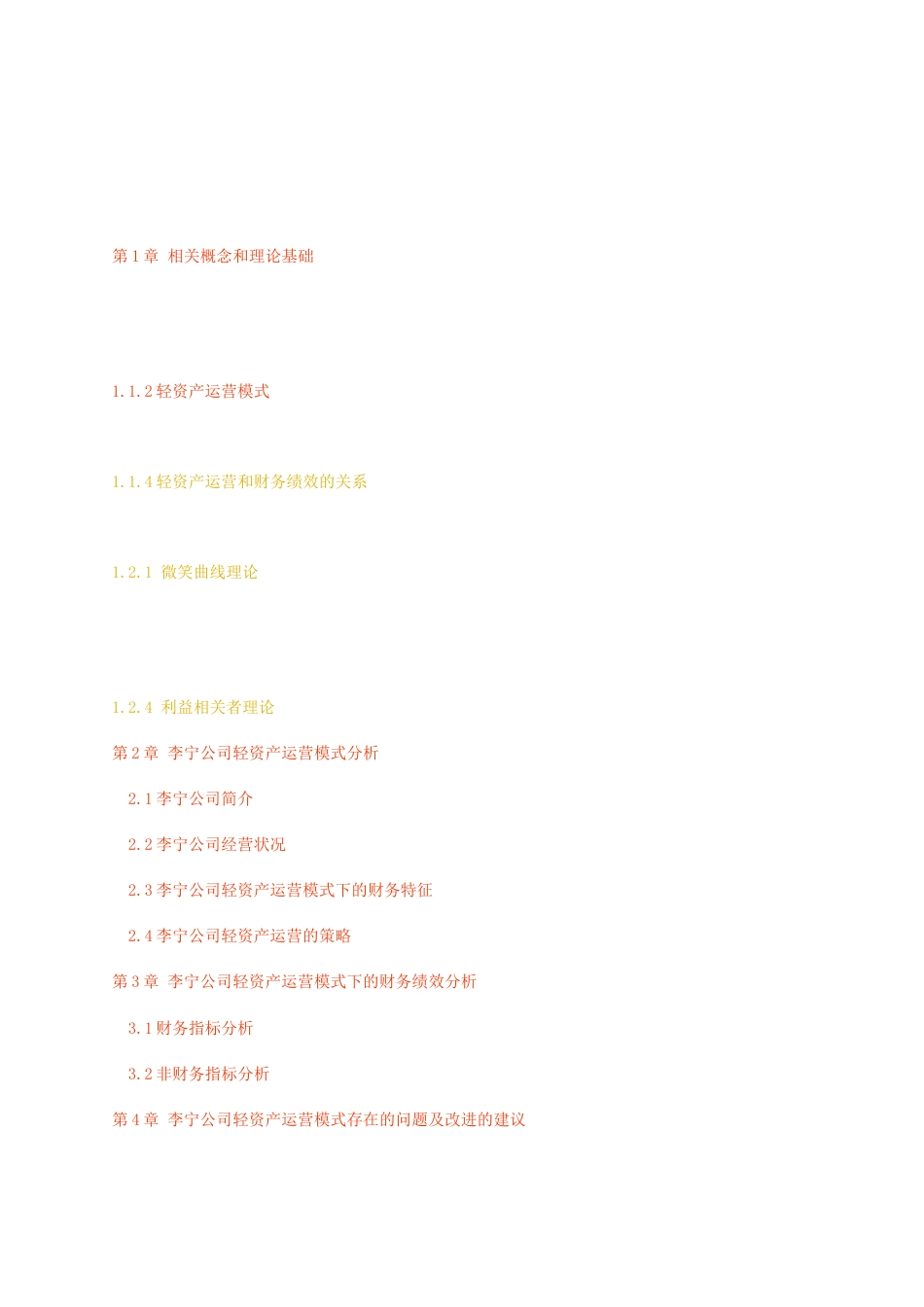 第 1 章 相关概念和理论基础

1.1.2 轻资产运营模式

1.1.4 轻资产运营和财务绩效的关系

1.2.1 微笑曲线理论

1.2.4 利益相关者理论

第 2 章 李宁公司轻资产运营模式分析

2.1 李宁公司简介

2.2 李宁公司经营状况

2.3 李宁公司轻资产运营模式下的财务特征

2.4 李宁公司轻资产运营的策略

第 3 章 李宁公司轻资产运营模式下的财务绩效分析

3.1 财务指标分析

3.2 非财务指标分析

第 4 章 李宁公司轻资产运营模式存在的问题及改进的建议